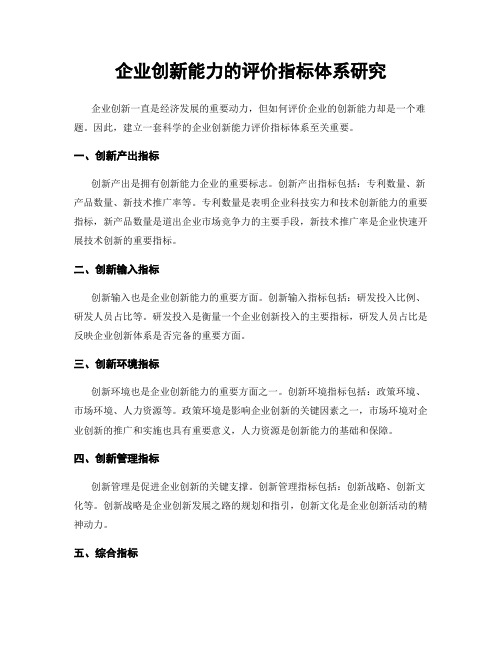 企业创新能力的评价指标体系研究

企业创新一直是经济发展的重要动力，但如何评价企业的创新能力却是一个难题。因此，建立一套科学的企业创新能力评价指标体系至关重要。

一、创新产出指标

创新产出是拥有创新能力企业的重要标志。创新产出指标包括：专利数量、新产品数量、新技术推广率等。专利数量是表明企业科技实力和技术创新能力的重要指标，新产品数量是道出企业市场竞争力的主要手段，新技术推广率是企业快速开展技术创新的重要指标。

二、创新输入指标

创新输入也是企业创新能力的重要方面。创新输入指标包括：研发投入比例、研发人员占比等。研发投入是衡量一个企业创新投入的主要指标，研发人员占比是反映企业创新体系是否完备的重要方面。

三、创新环境指标

创新环境也是企业创新能力的重要方面之一。创新环境指标包括：政策环境、市场环境、人力资源等。政策环境是影响企业创新的关键因素之一，市场环境对企业创新的推广和实施也具有重要意义，人力资源是创新能力的基础和保障。

四、创新管理指标

创新管理是促进企业创新的关键支撑。创新管理指标包括：创新战略、创新文化等。创新战略是企业创新发展之路的规划和指引，创新文化是企业创新活动的精神动力。

五、综合指标